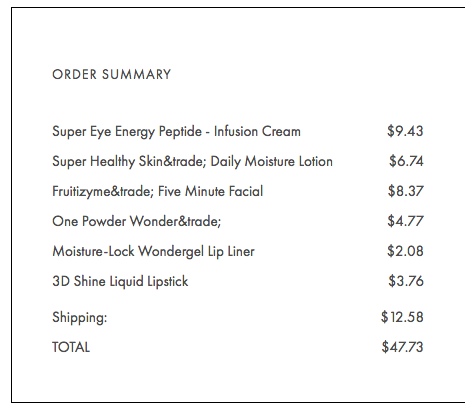 ORDER SUMMARY

| | |
|---|---|
| Super Eye Energy Peptide - Infusion Cream | \$9.43 |
| Super Healthy Skin&trade; Daily Moisture Lotion | \$6.74 |
| Fruitizyme&trade; Five Minute Facial | \$8.37 |
| One Powder Wonder&trade; | \$4.77 |
| Moisture-Lock Wondergel Lip Liner | \$2.08 |
| 3D Shine Liquid Lipstick | \$3.76 |
| Shipping: | \$12.58 |
| TOTAL | \$47.73 |